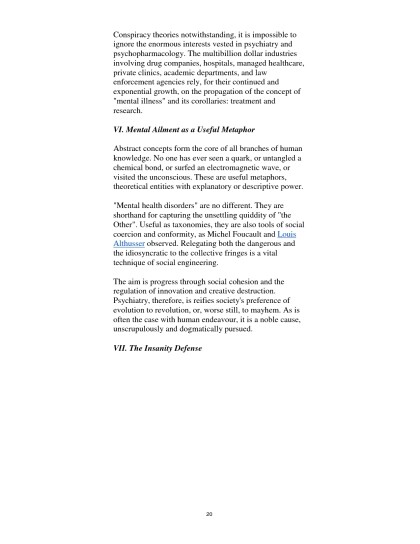 Conspiracy theories notwithstanding, it is impossible to ignore the enormous interests vested in psychiatry and psychopharmacology. The multibillion dollar industries involving drug companies, hospitals, managed healthcare, private clinics, academic departments, and law enforcement agencies rely, for their continued and exponential growth, on the propagation of the concept of "mental illness" and its corollaries: treatment and research.

VI. Mental Ailment as a Useful Metaphor

Abstract concepts form the core of all branches of human knowledge. No one has ever seen a quark, or untangled a chemical bond, or surfed an electromagnetic wave, or visited the unconscious. These are useful metaphors, theoretical entities with explanatory or descriptive power.

"Mental health disorders" are no different. They are shorthand for capturing the unsettling quiddity of "the Other". Useful as taxonomies, they are also tools of social coercion and conformity, as Michel Foucault and Louis Althusser observed. Relegating both the dangerous and the idiosyncratic to the collective fringes is a vital technique of social engineering.

The aim is progress through social cohesion and the regulation of innovation and creative destruction. Psychiatry, therefore, is reifies society's preference of evolution to revolution, or, worse still, to mayhem. As is often the case with human endeavour, it is a noble cause, unscrupulously and dogmatically pursued.

VII. The Insanity Defense

20